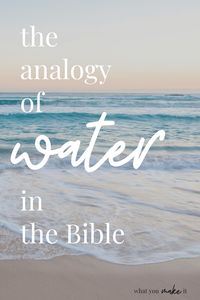 the analogy of water in the Bible

what you make it